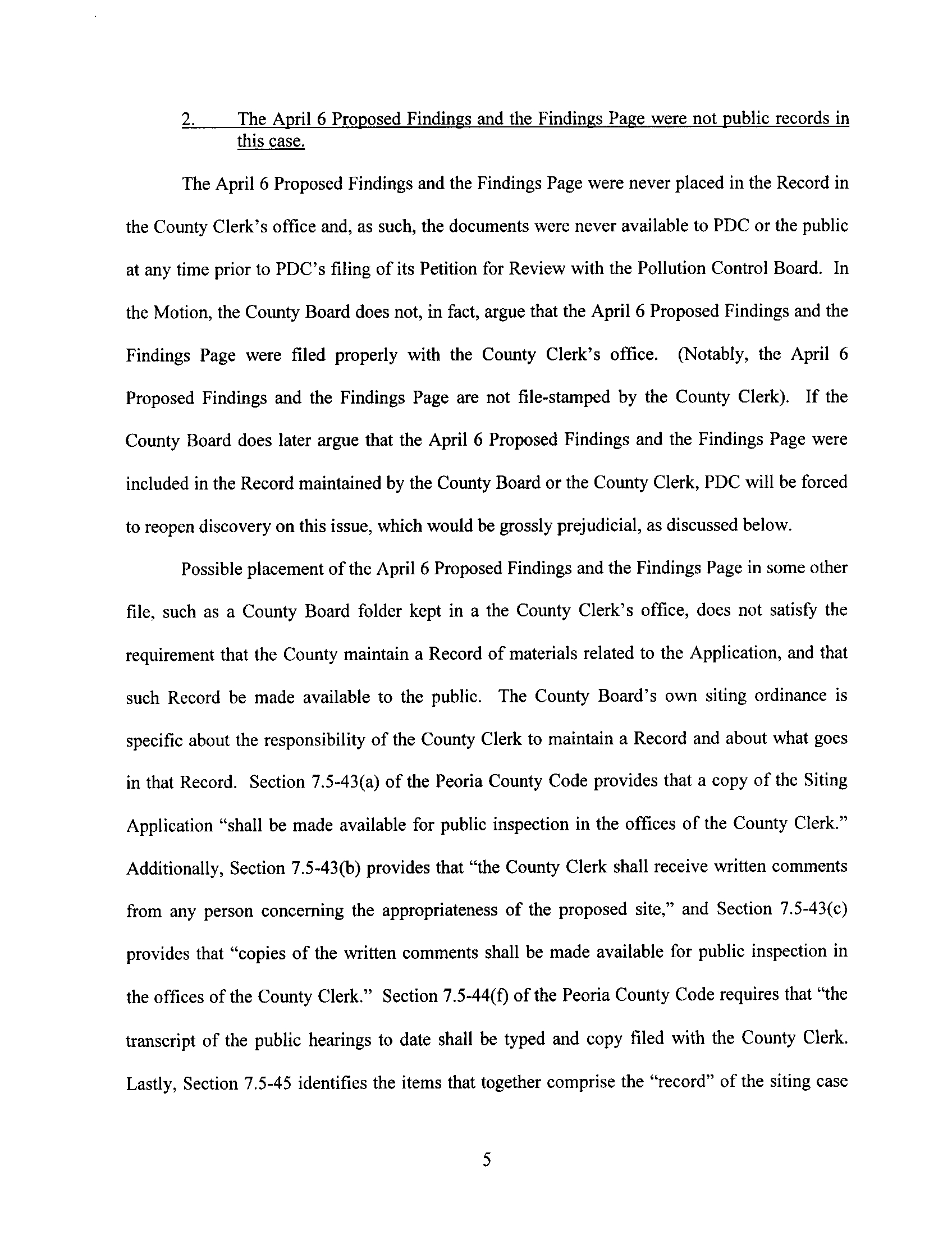 2. The April 6 Proposed Findings and the Findings Page were not public records in this case.

The April 6 Proposed Findings and the Findings Page were never placed in the Record in the County Clerk's office and, as such, the documents were never available to PDC or the public at any time prior to PDC's filing of its Petition for Review with the Pollution Control Board. In the Motion, the County Board does not, in fact, argue that the April 6 Proposed Findings and the Findings Page were filed properly with the County Clerk's office. (Notably, the April 6 Proposed Findings and the Findings Page are not file-stamped by the County Clerk). If the County Board does later argue that the April 6 Proposed Findings and the Findings Page were included in the Record maintained by the County Board or the County Clerk, PDC will be forced to reopen discovery on this issue, which would be grossly prejudicial, as discussed below.

Possible placement of the April 6 Proposed Findings and the Findings Page in some other file, such as a County Board folder kept in a the County Clerk's office, does not satisfy the requirement that the County maintain a Record of materials related to the Application, and that such Record be made available to the public. The County Board's own siting ordinance is specific about the responsibility of the County Clerk to maintain a Record and about what goes in that Record. Section 7.5-43(a) of the Peoria County Code provides that a copy of the Siting Application "shall be made available for public inspection in the offices of the County Clerk." Additionally, Section 7.5-43(b) provides that "the County Clerk shall receive written comments from any person concerning the appropriateness of the proposed site," and Section 7.5-43(c) provides that "copies of the written comments shall be made available for public inspection in the offices of the County Clerk." Section 7.5-44(f) of the Peoria County Code requires that "the transcript of the public hearings to date shall be typed and copy filed with the County Clerk. Lastly, Section 7.5-45 identifies the items that together comprise the "record" of the siting case

5